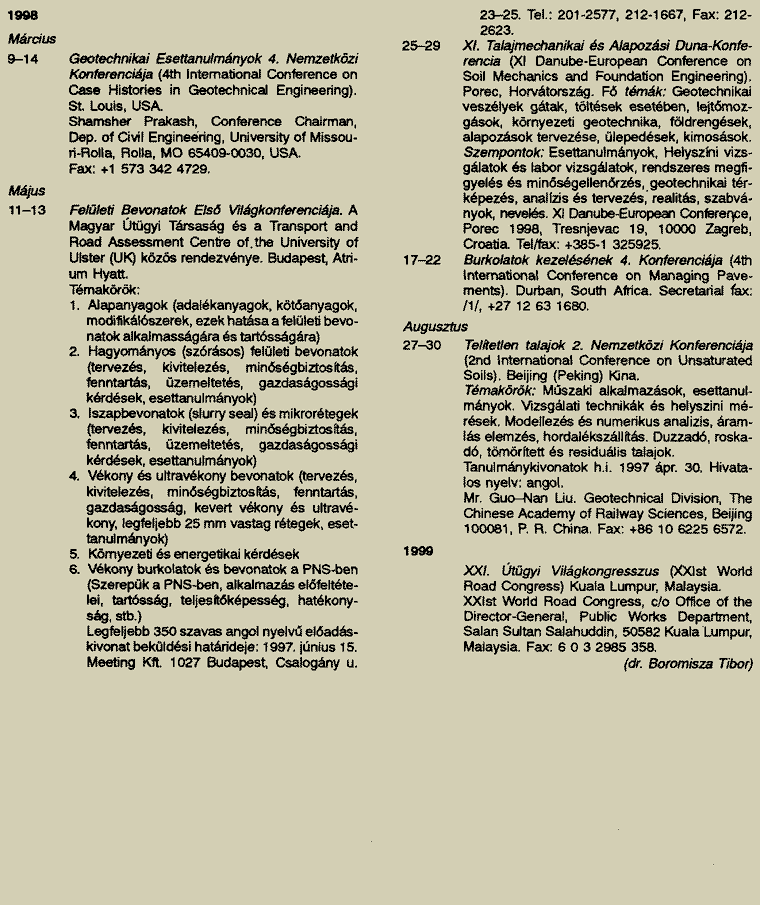 1998

Március

9–14 Geotechnikai Esettanulmányok 4. Nemzetközi Konferenciája (4th International Conference on Case Histories in Geotechnical Engineering). St. Louis, USA.
Shamsher Prakash, Conference Chairman, Dep. of Civil Engineering, University of Missouri-Rolla, Rolla, MO 65409-0030, USA.
Fax: +1 573 342 4729.

Május

11–13 Felületi Bevonatok Első Világkonferenciája. A Magyar Útügyi Társaság és a Transport and Road Assessment Centre of the University of Ulster (UK) közös rendezvénye. Budapest, Atrium Hyatt.
Témakörök:
1. Alapanyagok (adalékanyagok, kötőanyagok, modifikálószerek, ezek hatása a felületi bevonatok alkalmasságára és tartósságára)
2. Hagyományos (szórásos) felületi bevonatok (tervezés, kivitelezés, minőségbiztosítás, fenntartás, üzemeltetés, gazdaságossági kérdések, esettanulmányok)
3. Iszapbevonatok (slurry seal) és mikrorétegek (tervezés, kivitelezés, minőségbiztosítás, fenntartás, üzemeltetés, gazdaságossági kérdések, esettanulmányok)
4. Vékony és ultravékony bevonatok (tervezés, kivitelezés, minőségbiztosítás, fenntartás, gazdaságosság, kevert vékony és ultravékony, legfeljebb 25 mm vastag rétegek, esettanulmányok)
5. Környezeti és energetikai kérdések
6. Vékony burkolatok és bevonatok a PNS-ben (Szerepük a PNS-ben, alkalmazás előfeltételei, tartósság, teljesítőképesség, hatékonyság, stb.)
Legfeljebb 350 szavas angol nyelvű előadáskivonat beküldési határideje: 1997. június 15. Meeting Kft. 1027 Budapest, Csalogány u. 23–25. Tel.: 201-2577, 212-1667, Fax: 212-2623.

25–29 XI. Talajmechanikai és Alapozási Duna-Konferencia (XI Danube-European Conference on Soil Mechanics and Foundation Engineering). Porec, Horvátország. Fő témák: Geotechnikai veszélyek gátak, töltések esetében, lejtőmozgások, környezeti geotechnika, földrengések, alapozások tervezése, ülepedések, kimosások. Szempontok: Esettanulmányok, Helyszíni vizsgálatok és labor vizsgálatok, rendszeres megfigyelés és minőségellenőrzés, geotechnikai térképezés, analízis és tervezés, realitás, szabványok, nevelés. XI Danube-European Conference, Porec 1998, Tresnjevac 19, 10000 Zagreb, Croatia. Tel/fax: +385-1 325925.

17–22 Burkolatok kezelésének 4. Konferenciája (4th International Conference on Managing Pavements). Durban, South Africa. Secretarial fax: /1/, +27 12 63 1680.

Augusztus

27–30 Telítetlen talajok 2. Nemzetközi Konferenciája (2nd International Conference on Unsaturated Soils). Beijing (Peking) Kína.
Témakörök: Műszaki alkalmazások, esettanulmányok. Vizsgálati technikák és helyszíni mérések. Modellezés és numerikus analízis, áramlás elemzés, hordalékszállítás. Duzzadó, roskadó, tömörített és residuális talajok.
Tanulmánykivonatok h.i. 1997 ápr. 30. Hivatalos nyelv: angol.
Mr. Guo–Nan Liu. Geotechnical Division, The Chinese Academy of Railway Sciences, Beijing 100081, P. R. China. Fax: +86 10 6225 6572.

1999

XXI. Útügyi Világkongresszus (XXIst World Road Congress) Kuala Lumpur, Malaysia.
XXIst World Road Congress, c/o Office of the Director-General, Public Works Department, Salan Sultan Salahuddin, 50582 Kuala Lumpur, Malaysia. Fax: 6 0 3 2985 358.
(dr. Boromisza Tibor)